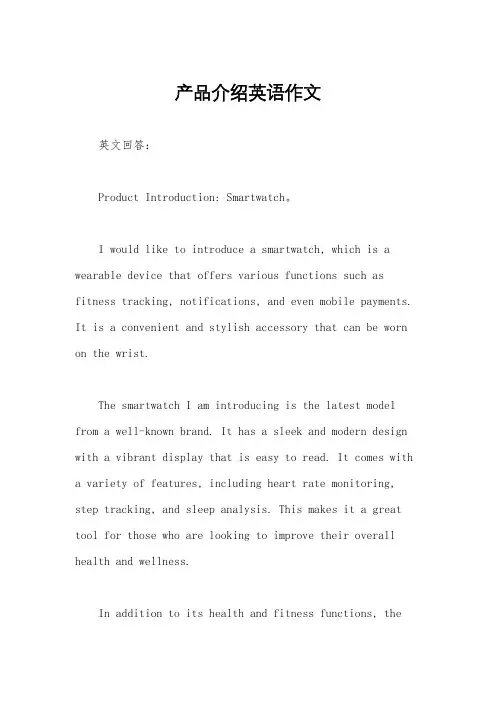 产品介绍英语作文

英文回答：

Product Introduction: Smartwatch。

I would like to introduce a smartwatch, which is a wearable device that offers various functions such as fitness tracking, notifications, and even mobile payments. It is a convenient and stylish accessory that can be worn on the wrist.

The smartwatch I am introducing is the latest model from a well-known brand. It has a sleek and modern design with a vibrant display that is easy to read. It comes with a variety of features, including heart rate monitoring, step tracking, and sleep analysis. This makes it a great tool for those who are looking to improve their overall health and wellness.

In addition to its health and fitness functions, the